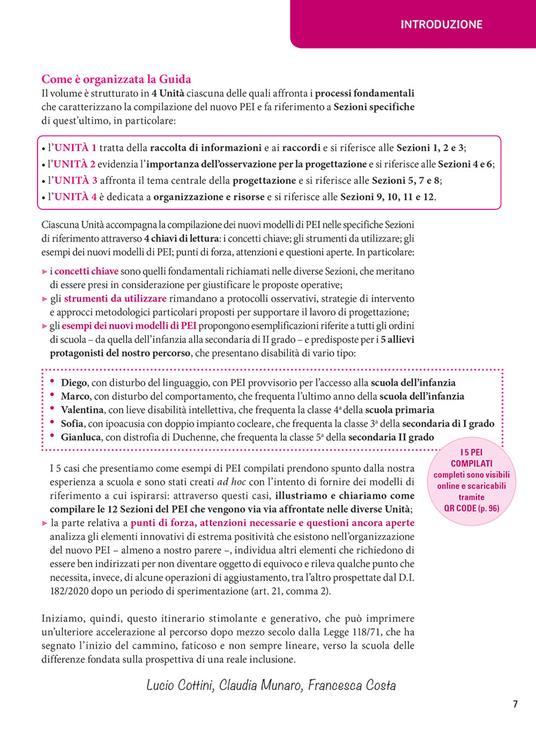 INTRODUZIONE

Come è organizzata la Guida
Il volume è strutturato in 4 Unità ciascuna delle quali affronta i processi fondamentali che caratterizzano la compilazione del nuovo PEI e fa riferimento a Sezioni specifiche di quest'ultimo, in particolare:

• l'UNITÀ 1 tratta della raccolta di informazioni e ai raccordi e si riferisce alle Sezioni 1, 2 e 3;
• l'UNITÀ 2 evidenzia l'importanza dell'osservazione per la progettazione e si riferisce alle Sezioni 4 e 6;
• l'UNITÀ 3 affronta il tema centrale della progettazione e si riferisce alle Sezioni 5, 7 e 8;
• l'UNITÀ 4 è dedicata a organizzazione e risorse e si riferisce alle Sezioni 9, 10, 11 e 12.

Ciascuna Unità accompagna la compilazione dei nuovi modelli di PEI nelle specifiche Sezioni di riferimento attraverso 4 chiavi di lettura: i concetti chiave; gli strumenti da utilizzare; gli esempi dei nuovi modelli di PEI; punti di forza, attenzioni e questioni aperte. In particolare:
▸ i concetti chiave sono quelli fondamentali richiamati nelle diverse Sezioni, che meritano di essere presi in considerazione per giustificare le proposte operative;
▸ gli strumenti da utilizzare rimandano a protocolli osservativi, strategie di intervento e approcci metodologici particolari proposti per supportare il lavoro di progettazione;
▸ gli esempi dei nuovi modelli di PEI propongono esemplificazioni riferite a tutti gli ordini di scuola – da quella dell'infanzia alla secondaria di II grado – e predisposte per i 5 allievi protagonisti del nostro percorso, che presentano disabilità di vario tipo:

• Diego, con disturbo del linguaggio, con PEI provvisorio per l'accesso alla scuola dell'infanzia
• Marco, con disturbo del comportamento, che frequenta l'ultimo anno della scuola dell'infanzia
• Valentina, con lieve disabilità intellettiva, che frequenta la classe 4ª della scuola primaria
• Sofia, con ipoacusia con doppio impianto cocleare, che frequenta la classe 3ª della secondaria di I grado
• Gianluca, con distrofia di Duchenne, che frequenta la classe 5ª della secondaria II grado

I 5 PEI COMPILATI completi sono visibili online e scaricabili tramite QR CODE (p. 96)

I 5 casi che presentiamo come esempi di PEI compilati prendono spunto dalla nostra esperienza a scuola e sono stati creati ad hoc con l'intento di fornire dei modelli di riferimento a cui ispirarsi: attraverso questi casi, illustriamo e chiariamo come compilare le 12 Sezioni del PEI che vengono via via affrontate nelle diverse Unità;
▸ la parte relativa a punti di forza, attenzioni necessarie e questioni ancora aperte analizza gli elementi innovativi di estrema positività che esistono nell'organizzazione del nuovo PEI – almeno a nostro parere –, individua altri elementi che richiedono di essere ben indirizzati per non diventare oggetto di equivoco e rileva qualche punto che necessita, invece, di alcune operazioni di aggiustamento, tra l'altro prospettate dal D.I. 182/2020 dopo un periodo di sperimentazione (art. 21, comma 2).

Iniziamo, quindi, questo itinerario stimolante e generativo, che può imprimere un'ulteriore accelerazione al percorso dopo mezzo secolo dalla Legge 118/71, che ha segnato l'inizio del cammino, faticoso e non sempre lineare, verso la scuola delle differenze fondata sulla prospettiva di una reale inclusione.

Lucio Cottini, Claudia Munaro, Francesca Costa

7